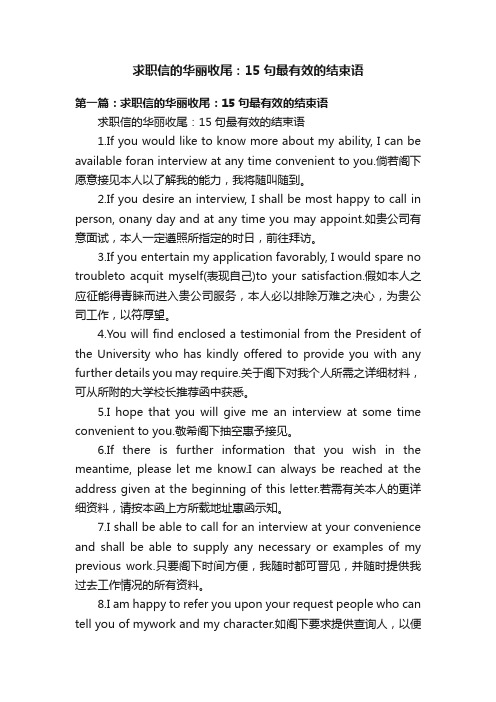 求职信的华丽收尾：15 句最有效的结束语

第一篇：求职信的华丽收尾：15 句最有效的结束语

求职信的华丽收尾：15 句最有效的结束语

1.If you would like to know more about my ability, I can be available foran interview at any time convenient to you.倘若阁下愿意接见本人以了解我的能力，我将随叫随到。

2.If you desire an interview, I shall be most happy to call in person, onany day and at any time you may appoint.如贵公司有意面试，本人一定遵照所指定的时日，前往拜访。

3.If you entertain my application favorably, I would spare no troubleto acquit myself(表现自己)to your satisfaction.假如本人之应征能得青睐而进入贵公司服务，本人必以排除万难之决心，为贵公司工作，以符厚望。

4.You will find enclosed a testimonial from the President of the University who has kindly offered to provide you with any further details you may require.关于阁下对我个人所需之详细材料，可从所附的大学校长推荐函中获悉。

5.I hope that you will give me an interview at some time convenient to you.敬希阁下抽空惠予接见。

6.If there is further information that you wish in the meantime, please let me know.I can always be reached at the address given at the beginning of this letter.若需有关本人的更详细资料，请按本函上方所载地址惠函示知。

7.I shall be able to call for an interview at your convenience and shall be able to supply any necessary or examples of my previous work.只要阁下时间方便，我随时都可晋见，并随时提供我过去工作情况的所有资料。

8.I am happy to refer you upon your request people who can tell you of mywork and my character.如阁下要求提供查询人，以便